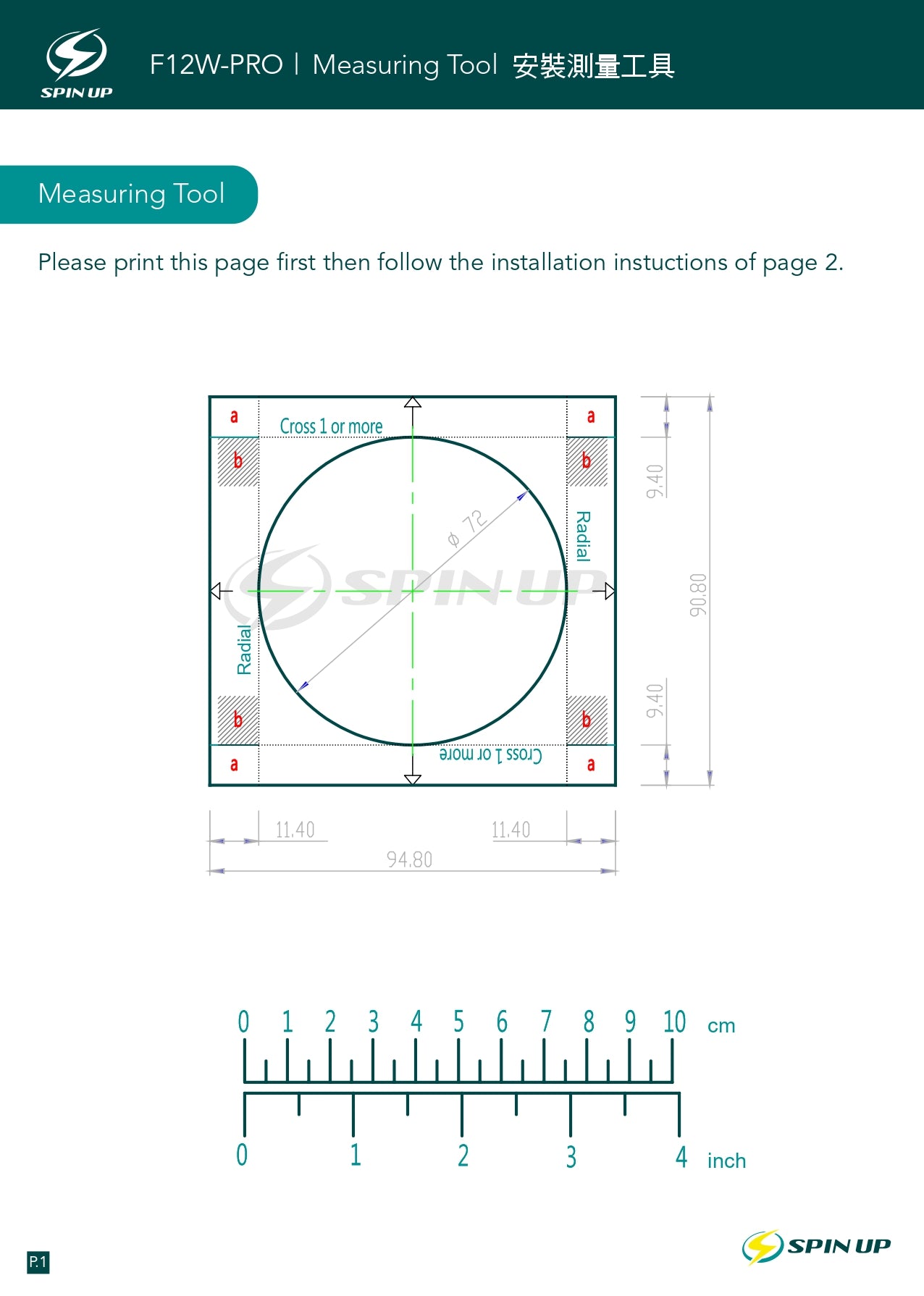 SPIN UP

F12W-PRO | Measuring Tool 安裝測量工具

Measuring Tool

Please print this page first then follow the installation instuctions of page 2.

a
Cross 1 or more
a
b
b
$\phi$ 72
Radial
SPIN UP
Radial
b
b
a
Cross 1 or more
a

9.40
90.80
9.40

11.40
11.40
94.80

0 1 2 3 4 5 6 7 8 9 10 cm

0 1 2 3 4 inch

P.1

SPIN UP